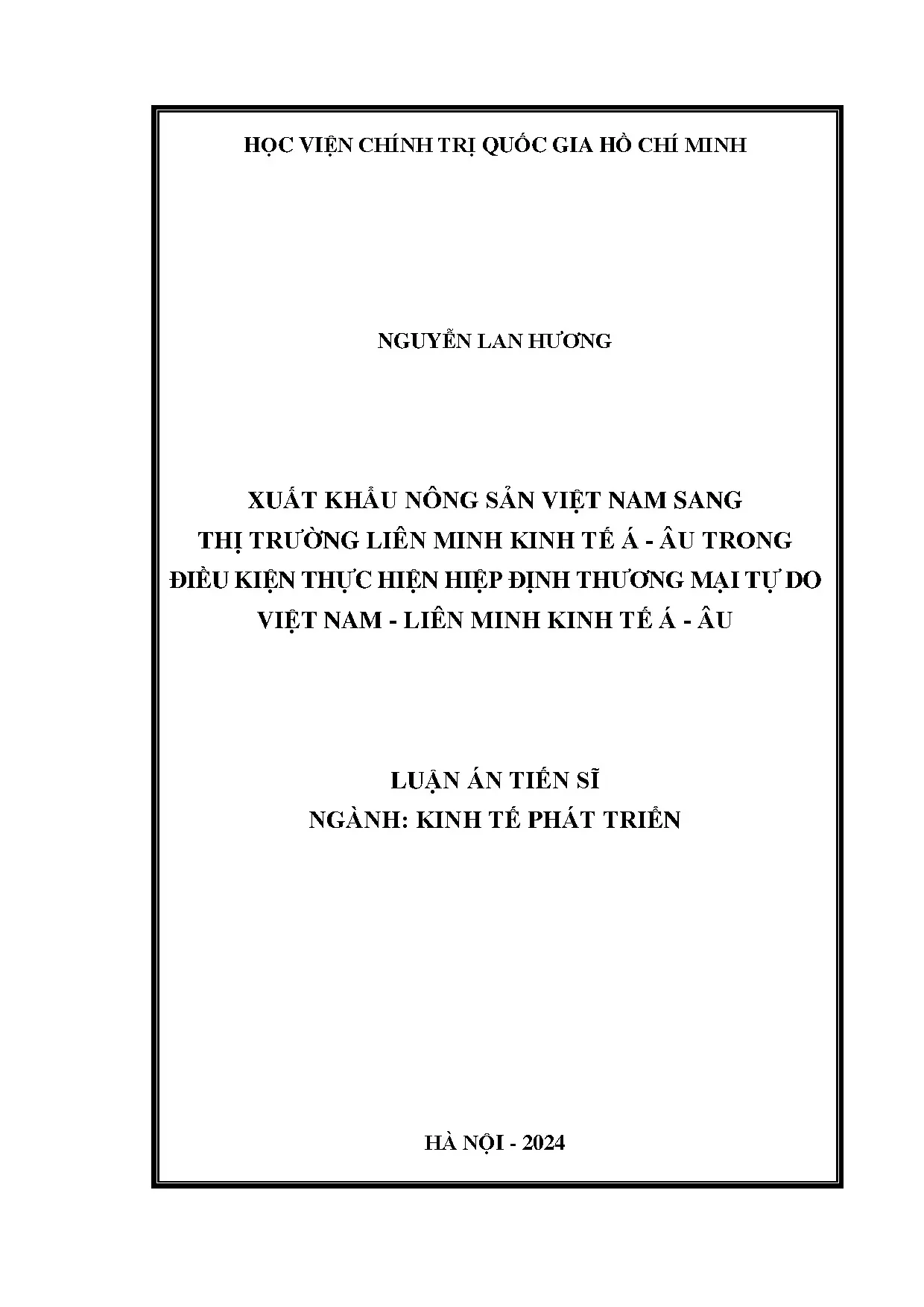 HỌC VIỆN CHÍNH TRỊ QUỐC GIA HỒ CHÍ MINH

NGUYỄN LAN HƯƠNG

XUẤT KHẨU NÔNG SẢN VIỆT NAM SANG THỊ TRƯỜNG LIÊN MINH KINH TẾ Á - ÂU TRONG ĐIỀU KIỆN THỰC HIỆN HIỆP ĐỊNH THƯƠNG MẠI TỰ DO VIỆT NAM - LIÊN MINH KINH TẾ Á - ÂU

LUẬN ÁN TIẾN SĨ
NGÀNH: KINH TẾ PHÁT TRIỂN

HÀ NỘI - 2024